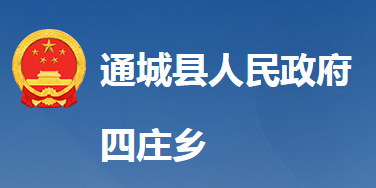 通城县人民政府

四庄乡